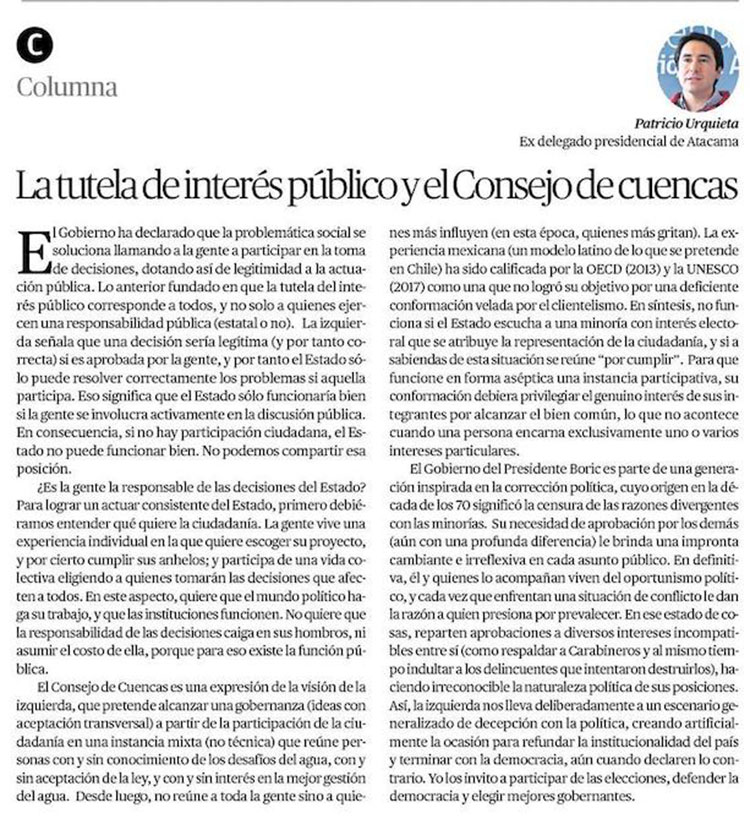 C

Columna

Patricio Urquieta
Ex delegado presidencial de Atacama

La tutela de interés público y el Consejo de cuencas

El Gobierno ha declarado que la problemática social se soluciona llamando a la gente a participar en la toma de decisiones, dotando así de legitimidad a la actuación pública. Lo anterior fundado en que la tutela del interés público corresponde a todos, y no solo a quienes ejercen una responsabilidad pública (estatal o no). La izquierda señala que una decisión sería legítima (y por tanto correcta) si es aprobada por la gente, y por tanto el Estado sólo puede resolver correctamente los problemas si aquella participa. Eso significa que el Estado sólo funcionaría bien si la gente se involucra activamente en la discusión pública. En consecuencia, si no hay participación ciudadana, el Estado no puede funcionar bien. No podemos compartir esa posición.

¿Es la gente la responsable de las decisiones del Estado? Para lograr un actuar consistente del Estado, primero debiéramos entender qué quiere la ciudadanía. La gente vive una experiencia individual en la que quiere escoger su proyecto, y por cierto cumplir sus anhelos; y participa de una vida colectiva eligiendo a quienes tomarán las decisiones que afecten a todos. En este aspecto, quiere que el mundo político haga su trabajo, y que las instituciones funcionen. No quiere que la responsabilidad de las decisiones caiga en sus hombros, ni asumir el costo de ella, porque para eso existe la función pública.

El Consejo de Cuencas es una expresión de la visión de la izquierda, que pretende alcanzar una gobernanza (ideas con aceptación transversal) a partir de la participación de la ciudadanía en una instancia mixta (no técnica) que reúne personas con y sin conocimiento de los desafíos del agua, con y sin aceptación de la ley, y con y sin interés en la mejor gestión del agua. Desde luego, no reúne a toda la gente sino a quienes más influyen (en esta época, quienes más gritan). La experiencia mexicana (un modelo latino de lo que se pretende en Chile) ha sido calificada por la OECD (2013) y la UNESCO (2017) como una que no logró su objetivo por una deficiente conformación velada por el clientelismo. En síntesis, no funciona si el Estado escucha a una minoría con interés electoral que se atribuye la representación de la ciudadanía, y si a sabiendas de esta situación se reúne "por cumplir". Para que funcione en forma aséptica una instancia participativa, su conformación debiera privilegiar el genuino interés de sus integrantes por alcanzar el bien común, lo que no acontece cuando una persona encarna exclusivamente uno o varios intereses particulares.

El Gobierno del Presidente Boric es parte de una generación inspirada en la corrección política, cuyo origen en la década de los 70 significó la censura de las razones divergentes con las minorías. Su necesidad de aprobación por los demás (aún con una profunda diferencia) le brinda una impronta cambiante e irreflexiva en cada asunto público. En definitiva, él y quienes lo acompañan viven del oportunismo político, y cada vez que enfrentan una situación de conflicto le dan la razón a quien presiona por prevalecer. En ese estado de cosas, reparten aprobaciones a diversos intereses incompatibles entre sí (como respaldar a Carabineros y al mismo tiempo indultar a los delincuentes que intentaron destruirlos), haciendo irreconocible la naturaleza política de sus posiciones. Así, la izquierda nos lleva deliberadamente a un escenario generalizado de decepción con la política, creando artificialmente la ocasión para refundar la institucionalidad del país y terminar con la democracia, aún cuando declaren lo contrario. Yo los invito a participar de las elecciones, defender la democracia y elegir mejores gobernantes.